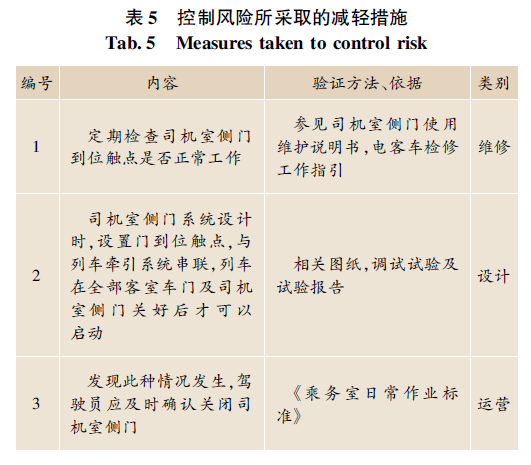 表 5　控制风险所采取的减轻措施
Tab. 5　Measures taken to control risk

| 编号 | 内容 | 验证方法、依据 | 类别 |
|---|---|---|---|
| 1 | 定期检查司机室侧门到位触点是否正常工作 | 参见司机室侧门使用维护说明书，电客车检修工作指引 | 维修 |
| 2 | 司机室侧门系统设计时，设置门到位触点，与列车牵引系统串联，列车在全部客室车门及司机室侧门关好后才可以启动 | 相关图纸，调试试验及试验报告 | 设计 |
| 3 | 发现此种情况发生，驾驶员应及时确认关闭司机室侧门 | 《乘务室日常作业标准》 | 运营 |